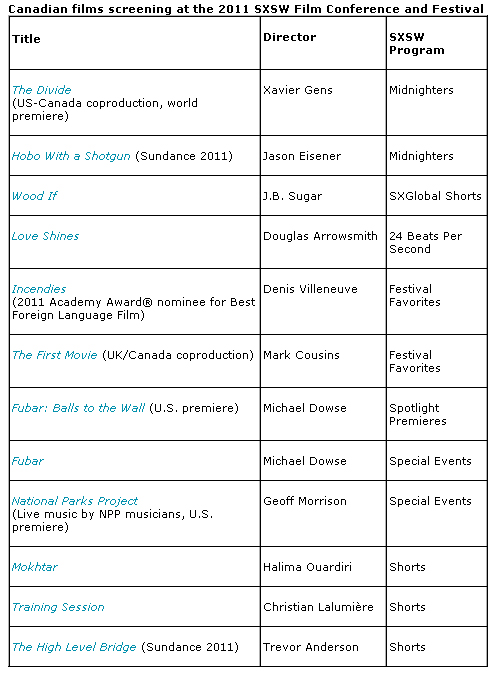 Canadian films screening at the 2011 SXSW Film Conference and Festival

| Title | Director | SXSW Program |
|---|---|---|
| The Divide (US-Canada coproduction, world premiere) | Xavier Gens | Midnighters |
| Hobo With a Shotgun (Sundance 2011) | Jason Eisener | Midnighters |
| Wood If | J.B. Sugar | SXGlobal Shorts |
| Love Shines | Douglas Arrowsmith | 24 Beats Per Second |
| Incendies (2011 Academy Award® nominee for Best Foreign Language Film) | Denis Villeneuve | Festival Favorites |
| The First Movie (UK/Canada coproduction) | Mark Cousins | Festival Favorites |
| Fubar: Balls to the Wall (U.S. premiere) | Michael Dowse | Spotlight Premieres |
| Fubar | Michael Dowse | Special Events |
| National Parks Project (Live music by NPP musicians, U.S. premiere) | Geoff Morrison | Special Events |
| Mokhtar | Halima Ouardiri | Shorts |
| Training Session | Christian Lalumière | Shorts |
| The High Level Bridge (Sundance 2011) | Trevor Anderson | Shorts |